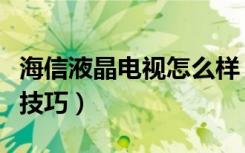 海信液晶电视怎么样
技巧）